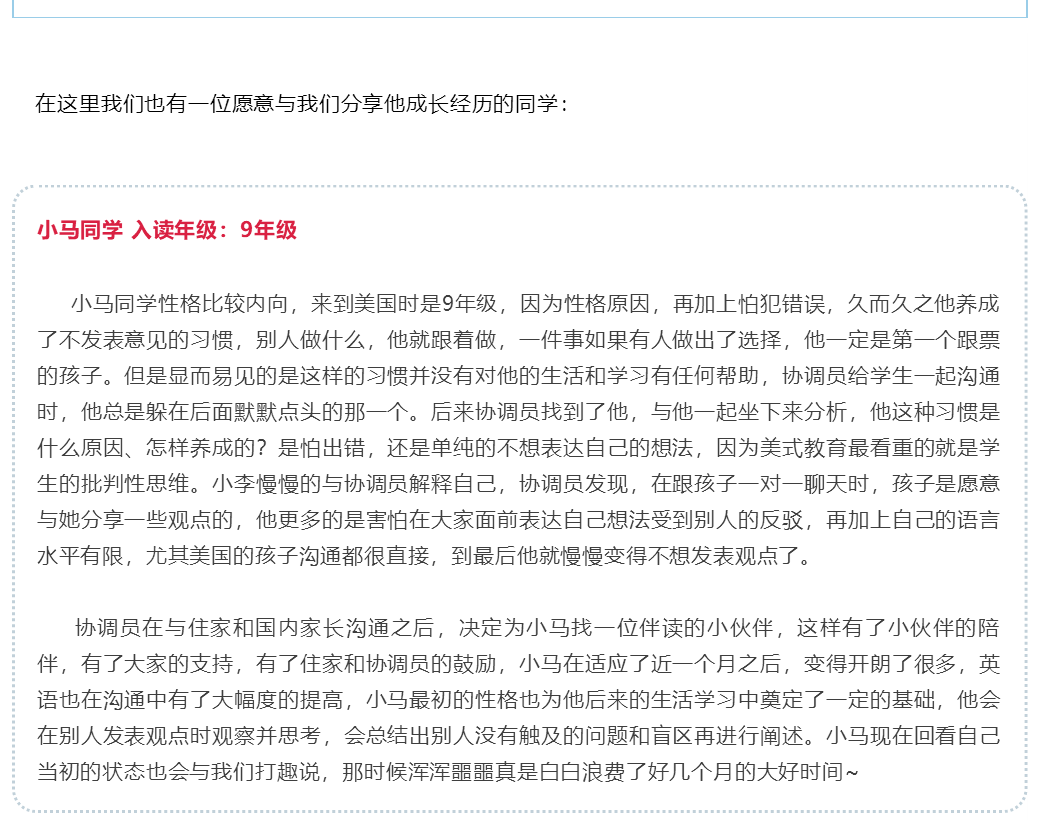 在这里我们也有一位愿意与我们分享他成长经历的同学：

小马同学 入读年级：9年级

小马同学性格比较内向，来到美国时是9年级，因为性格原因，再加上怕犯错误，久而久之他养成了不发表意见的习惯，别人做什么，他就跟着做，一件事如果有人做出了选择，他一定是第一个跟票的孩子。但是显而易见的是这样的习惯并没有对他的生活和学习有任何帮助，协调员给学生一起沟通时，他总是躲在后面默默点头的那一个。后来协调员找到了他，与他一起坐下来分析，他这种习惯是什么原因、怎样养成的？是怕出错，还是单纯的不想表达自己的想法，因为美式教育最看重的就是学生的批判性思维。小李慢慢的与协调员解释自己，协调员发现，在跟孩子一对一聊天时，孩子是愿意与她分享一些观点的，他更多的是害怕在大家面前表达自己想法受到别人的反驳，再加上自己的语言水平有限，尤其美国的孩子沟通都很直接，到最后他就慢慢变得不想发表观点了。

协调员在与住家和国内家长沟通之后，决定为小马找一位伴读的小伙伴，这样有了小伙伴的陪伴，有了大家的支持，有了住家和协调员的鼓励，小马在适应了近一个月之后，变得开朗了很多，英语也在沟通中有了大幅度的提高，小马最初的性格也为他后来的生活学习中奠定了一定的基础，他会在别人发表观点时观察并思考，会总结出别人没有触及的问题和盲区再进行阐述。小马现在回看自己当初的状态也会与我们打趣说，那时候浑浑噩噩真是白白浪费了好几个月的大好时间~